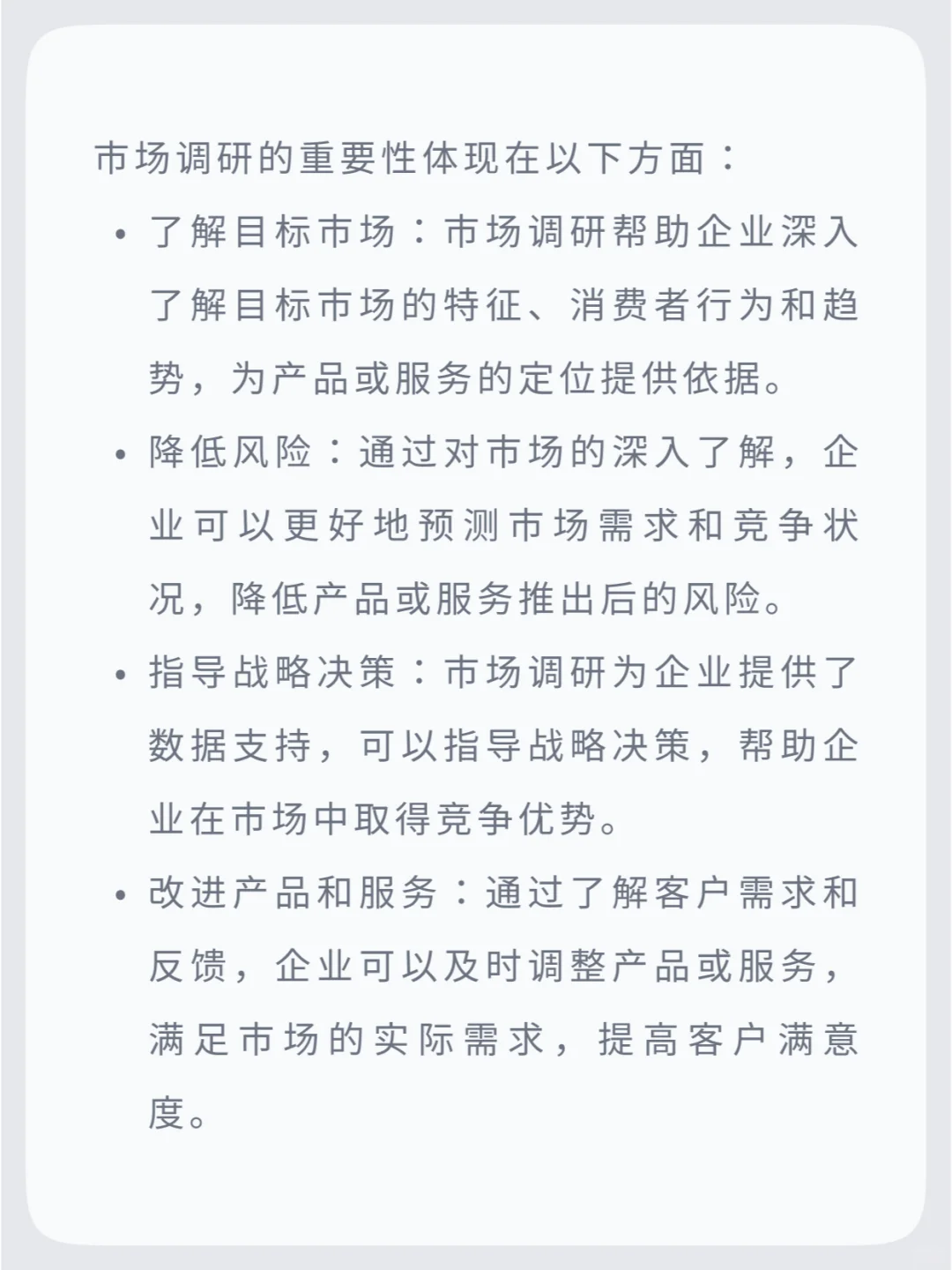 市场调研的重要性体现在以下方面：

• 了解目标市场：市场调研帮助企业深入了解目标市场的特征、消费者行为和趋势，为产品或服务的定位提供依据。
• 降低风险：通过对市场的深入了解，企业可以更好地预测市场需求和竞争状况，降低产品或服务推出后的风险。
• 指导战略决策：市场调研为企业提供了数据支持，可以指导战略决策，帮助企业在市场中取得竞争优势。
• 改进产品和服务：通过了解客户需求和反馈，企业可以及时调整产品或服务，满足市场的实际需求，提高客户满意度。